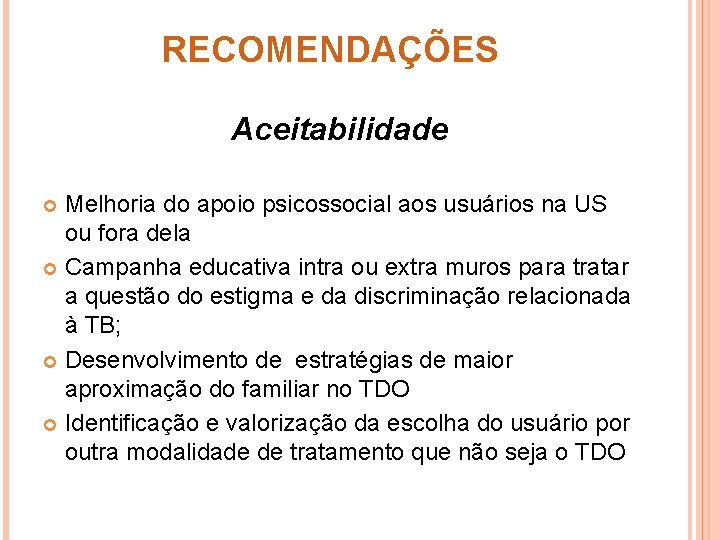 RECOMENDAÇÕES

Aceitabilidade

• Melhoria do apoio psicossocial aos usuários na US ou fora dela
• Campanha educativa intra ou extra muros para tratar a questão do estigma e da discriminação relacionada à TB;
• Desenvolvimento de  estratégias de maior aproximação do familiar no TDO
• Identificação e valorização da escolha do usuário por outra modalidade de tratamento que não seja o TDO